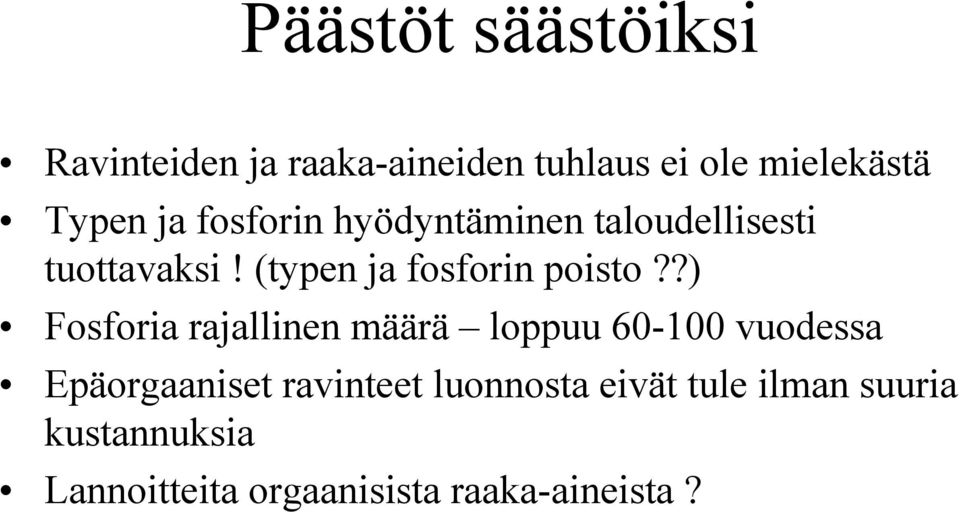 Päästöt säästöiksi

• Ravinteiden ja raaka-aineiden tuhlaus ei ole mielekästä
• Typen ja fosforin hyödyntäminen taloudellisesti tuottavaksi ! (typen ja fosforin poisto ??)
• Fosforia rajallinen määrä – loppuu 60-100 vuodessa
• Epäorgaaniset ravinteet luonnosta eivät tule ilman suuria kustannuksia
• Lannoitteita orgaanisista raaka-aineista ?